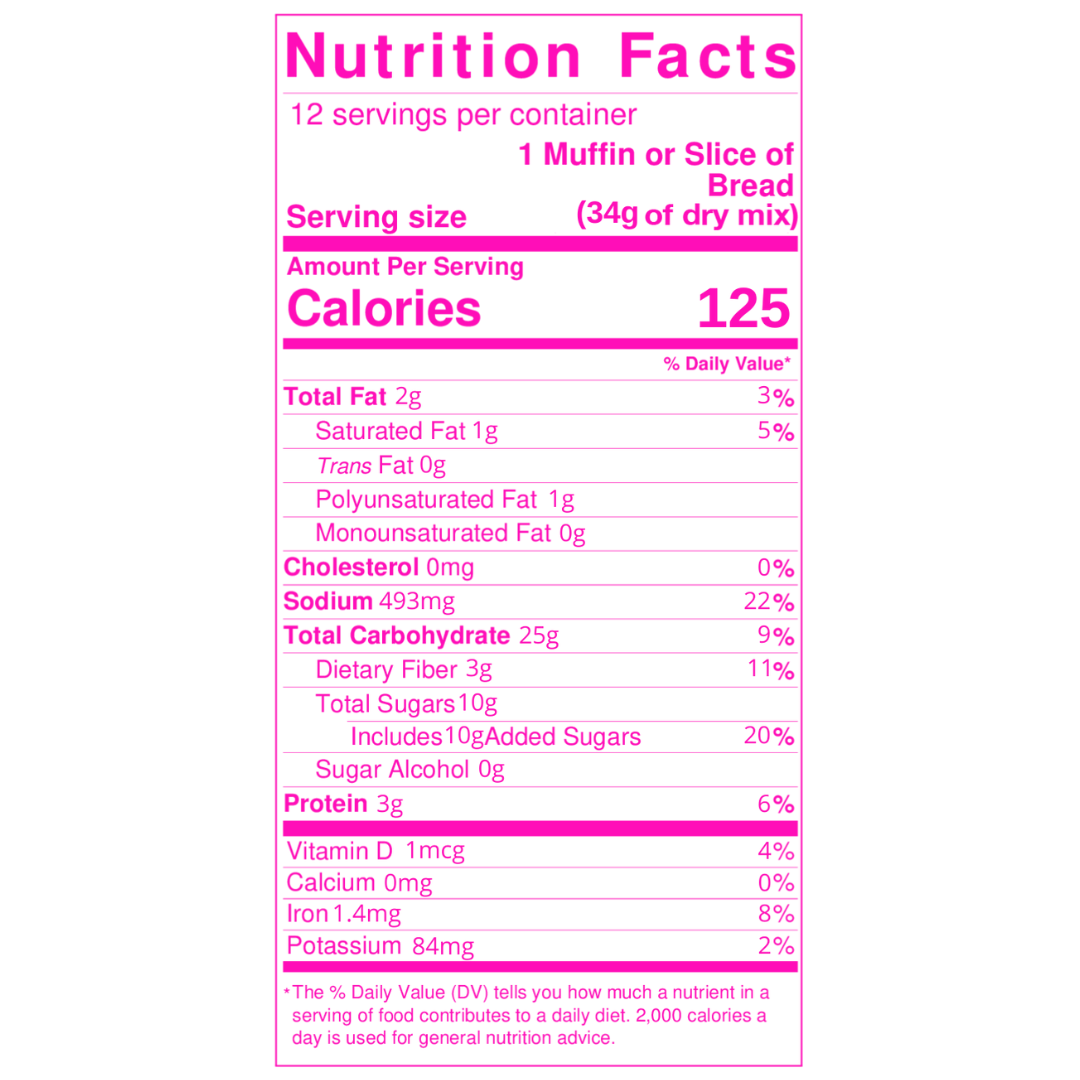 Nutrition Facts

12 servings per container

Serving size
1 Muffin or Slice of Bread (34g of dry mix)

Amount Per Serving

Calories 125

% Daily Value*

Total Fat 2g 3%

Saturated Fat 1g 5%

Trans Fat 0g

Polyunsaturated Fat 1g

Monounsaturated Fat 0g

Cholesterol 0mg 0%

Sodium 493mg 22%

Total Carbohydrate 25g 9%

Dietary Fiber 3g 11%

Total Sugars 10g

Includes 10g Added Sugars 20%

Sugar Alcohol 0g

Protein 3g 6%

Vitamin D 1mcg 4%

Calcium 0mg 0%

Iron 1.4mg 8%

Potassium 84mg 2%

*The % Daily Value (DV) tells you how much a nutrient in a serving of food contributes to a daily diet. 2,000 calories a day is used for general nutrition advice.